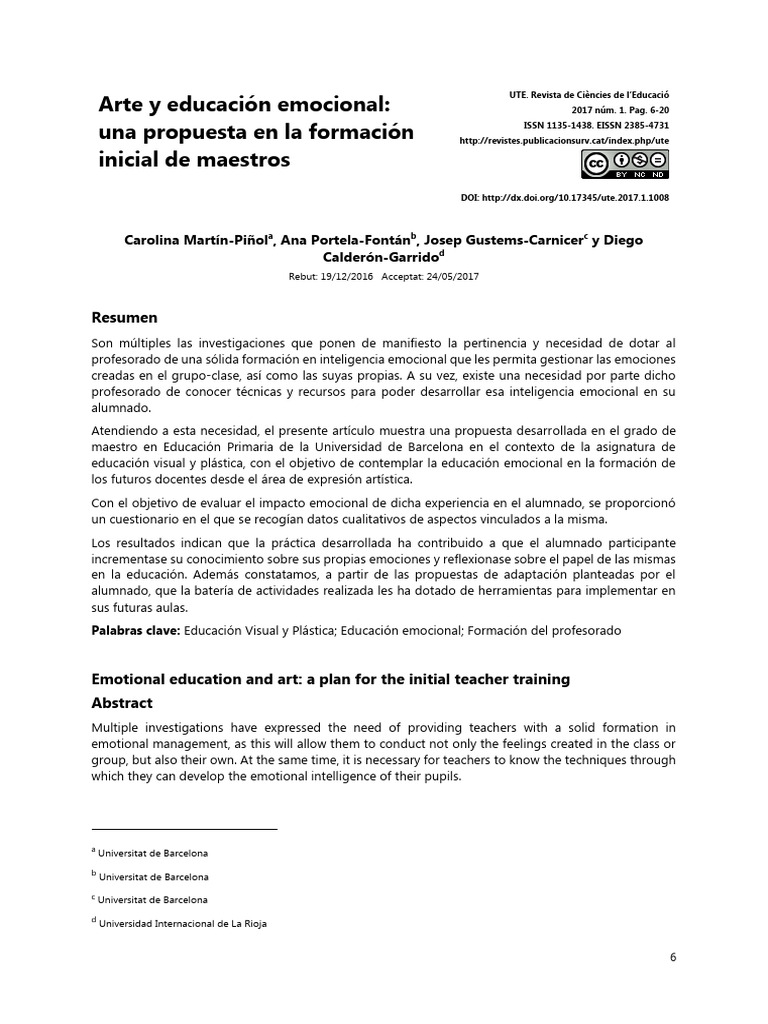 Arte y educación emocional: una propuesta en la formación inicial de maestros

UTE. Revista de Ciències de l'Educació
2017 núm. 1. Pag. 6-20
ISSN 1135-1438. EISSN 2385-4731
http://revistes.publicacionsurv.cat/index.php/ute

BY NC ND

DOI: http://dx.doi.org/10.17345/ute.2017.1.1008

Carolina Martín-Piñol$^a$, Ana Portela-Fontán$^b$, Josep Gustems-Carnicer$^c$ y Diego Calderón-Garrido$^d$

Rebut: 19/12/2016 Acceptat: 24/05/2017

Resumen

Son múltiples las investigaciones que ponen de manifiesto la pertinencia y necesidad de dotar al profesorado de una sólida formación en inteligencia emocional que les permita gestionar las emociones creadas en el grupo-clase, así como las suyas propias. A su vez, existe una necesidad por parte dicho profesorado de conocer técnicas y recursos para poder desarrollar esa inteligencia emocional en su alumnado.

Atendiendo a esta necesidad, el presente artículo muestra una propuesta desarrollada en el grado de maestro en Educación Primaria de la Universidad de Barcelona en el contexto de la asignatura de educación visual y plástica, con el objetivo de contemplar la educación emocional en la formación de los futuros docentes desde el área de expresión artística.

Con el objetivo de evaluar el impacto emocional de dicha experiencia en el alumnado, se proporcionó un cuestionario en el que se recogían datos cualitativos de aspectos vinculados a la misma.

Los resultados indican que la práctica desarrollada ha contribuido a que el alumnado participante incrementase su conocimiento sobre sus propias emociones y reflexionase sobre el papel de las mismas en la educación. Además constatamos, a partir de las propuestas de adaptación planteadas por el alumnado, que la batería de actividades realizada les ha dotado de herramientas para implementar en sus futuras aulas.

Palabras clave: Educación Visual y Plástica; Educación emocional; Formación del profesorado

Emotional education and art: a plan for the initial teacher training

Abstract

Multiple investigations have expressed the need of providing teachers with a solid formation in emotional management, as this will allow them to conduct not only the feelings created in the class or group, but also their own. At the same time, it is necessary for teachers to know the techniques through which they can develop the emotional intelligence of their pupils.

$^a$ Universitat de Barcelona

$^b$ Universitat de Barcelona

$^c$ Universitat de Barcelona

$^d$ Universidad Internacional de La Rioja

6